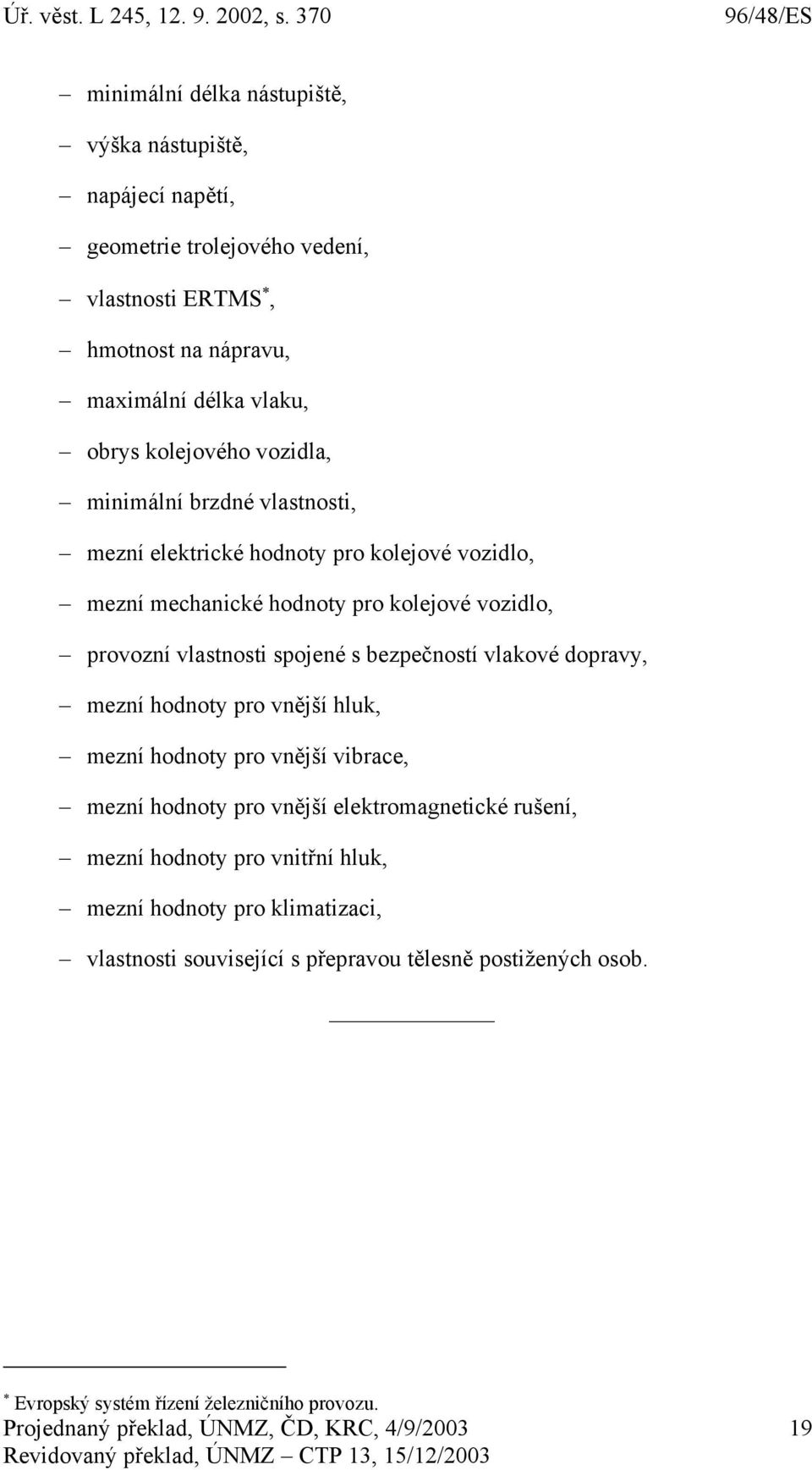 Úř. věst. L 245, 12. 9. 2002, s. 370 96/48/ES

– minimální délka nástupiště,

– výška nástupiště,

– napájecí napětí,

– geometrie trolejového vedení,

– vlastnosti ERTMS$^*$,

– hmotnost na nápravu,

– maximální délka vlaku,

– obrys kolejového vozidla,

– minimální brzdné vlastnosti,

– mezní elektrické hodnoty pro kolejové vozidlo,

– mezní mechanické hodnoty pro kolejové vozidlo,

– provozní vlastnosti spojené s bezpečností vlakové dopravy,

– mezní hodnoty pro vnější hluk,

– mezní hodnoty pro vnější vibrace,

– mezní hodnoty pro vnější elektromagnetické rušení,

– mezní hodnoty pro vnitřní hluk,

– mezní hodnoty pro klimatizaci,

– vlastnosti související s přepravou tělesně postižených osob.

$^*$ Evropský systém řízení železničního provozu.

Projednaný překlad, ÚNMZ, ČD, KRC, 4/9/2003 19
Revidovaný překlad, ÚNMZ – CTP 13, 15/12/2003